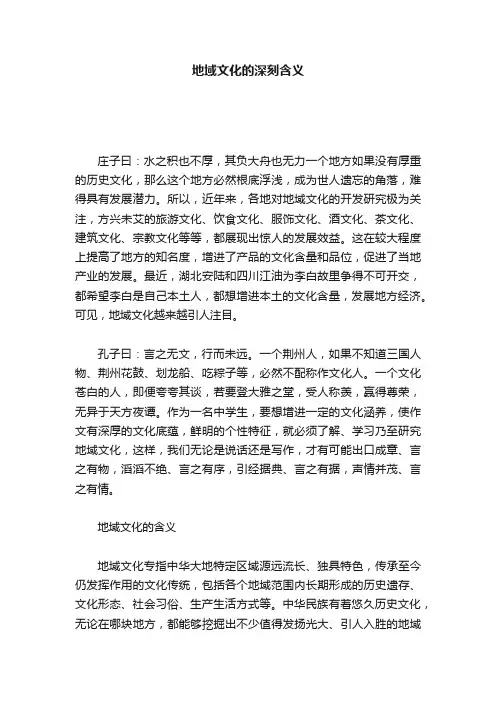 地域文化的深刻含义

庄子曰：水之积也不厚，其负大舟也无力一个地方如果没有厚重的历史文化，那么这个地方必然根底浮浅，成为世人遗忘的角落，难得具有发展潜力。所以，近年来，各地对地域文化的开发研究极为关注，方兴未艾的旅游文化、饮食文化、服饰文化、酒文化、茶文化、建筑文化、宗教文化等等，都展现出惊人的发展效益。这在较大程度上提高了地方的知名度，增进了产品的文化含量和品位，促进了当地产业的发展。最近，湖北安陆和四川江油为李白故里争得不可开交，都希望李白是自己本土人，都想增进本土的文化含量，发展地方经济。可见，地域文化越来越引人注目。

孔子曰：言之无文，行而未远。一个荆州人，如果不知道三国人物、荆州花鼓、划龙船、吃粽子等，必然不配称作文化人。一个文化苍白的人，即便夸夸其谈，若要登大雅之堂，受人称羡，赢得尊荣，无异于天方夜谭。作为一名中学生，要想增进一定的文化涵养，使作文有深厚的文化底蕴，鲜明的个性特征，就必须了解、学习乃至研究地域文化，这样，我们无论是说话还是写作，才有可能出口成章、言之有物，滔滔不绝、言之有序，引经据典、言之有据，声情并茂、言之有情。

地域文化的含义

地域文化专指中华大地特定区域源远流长、独具特色，传承至今仍发挥作用的文化传统，包括各个地域范围内长期形成的历史遗存、文化形态、社会习俗、生产生活方式等。中华民族有着悠久历史文化，无论在哪块地方，都能够挖掘出不少值得发扬光大、引人入胜的地域